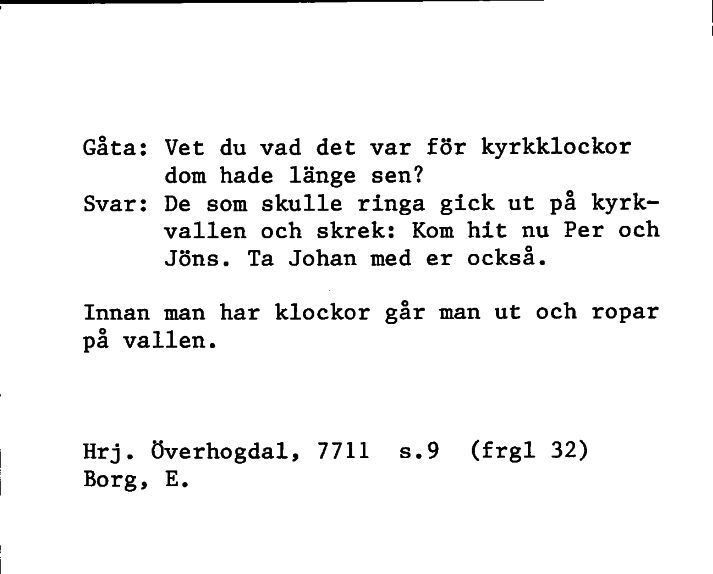 Gåta: Vet du vad det var för kyrkklockor dom hade länge sen?
Svar: De som skulle ringa gick ut på kyrkvallen och skrek: Kom hit nu Per och Jöns. Ta Johan med er också.

Innan man har klockor går man ut och ropar på vallen.

Hrj. Överhogdal, 7711 s.9 (frgl 32)
Borg, E.